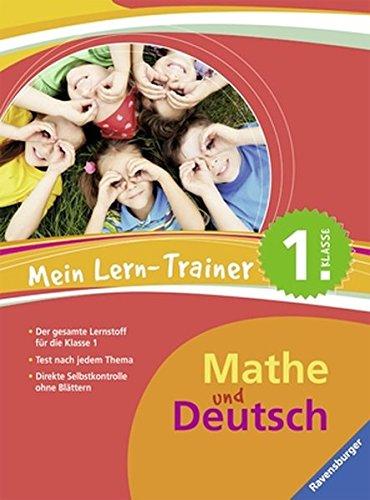 Mein Lern-Trainer

1. KLASSE

• Der gesamte Lernstoff für die Klasse 1
• Test nach jedem Thema
• Direkte Selbstkontrolle ohne Blättern

Mathe und Deutsch

Ravensburger